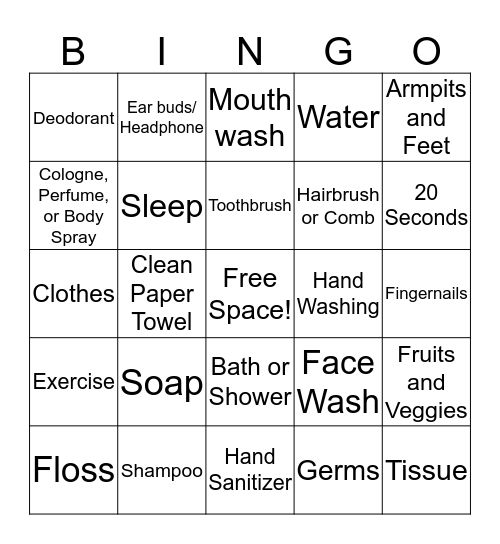 | B | I | N | G | O |
|---|---|---|---|---|
| Deodorant | Ear buds/ Headphone | Mouth wash | Water | Armpits and Feet |
| Cologne, Perfume, or Body Spray | Sleep | Toothbrush | Hairbrush or Comb | 20 Seconds |
| Clothes | Clean Paper Towel | Free Space! | Hand Washing | Fingernails |
| Exercise | Soap | Bath or Shower | Face Wash | Fruits and Veggies |
| Floss | Shampoo | Hand Sanitizer | Germs | Tissue |